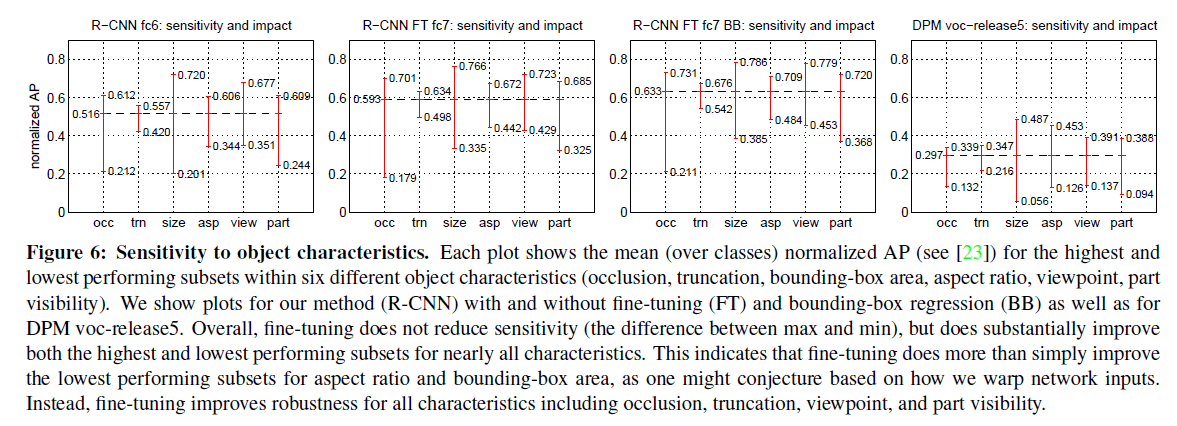 R−CNN fc6: sensitivity and impact

normalized AP

0.8
0.6
0.4
0.2
0

0.516
0.612
0.212
0.557
0.420
0.720
0.201
0.606
0.344
0.677
0.351
0.609
0.244

occ trn size asp view part

R−CNN FT fc7: sensitivity and impact

0.8
0.6
0.4
0.2
0

0.593
0.701
0.179
0.634
0.498
0.766
0.335
0.672
0.442
0.723
0.429
0.685
0.325

occ trn size asp view part

R−CNN FT fc7 BB: sensitivity and impact

0.8
0.6
0.4
0.2
0

0.633
0.731
0.211
0.676
0.542
0.786
0.385
0.709
0.484
0.779
0.453
0.720
0.368

occ trn size asp view part

DPM voc−release5: sensitivity and impact

0.8
0.6
0.4
0.2
0

0.297
0.339
0.132
0.347
0.216
0.487
0.056
0.453
0.126
0.391
0.137
0.388
0.094

occ trn size asp view part

**Figure 6: Sensitivity to object characteristics.** Each plot shows the mean (over classes) normalized AP (see [23]) for the highest and lowest performing subsets within six different object characteristics (occlusion, truncation, bounding-box area, aspect ratio, viewpoint, part visibility). We show plots for our method (R-CNN) with and without fine-tuning (FT) and bounding-box regression (BB) as well as for DPM voc-release5. Overall, fine-tuning does not reduce sensitivity (the difference between max and min), but does substantially improve both the highest and lowest performing subsets for nearly all characteristics. This indicates that fine-tuning does more than simply improve the lowest performing subsets for aspect ratio and bounding-box area, as one might conjecture based on how we warp network inputs. Instead, fine-tuning improves robustness for all characteristics including occlusion, truncation, viewpoint, and part visibility.